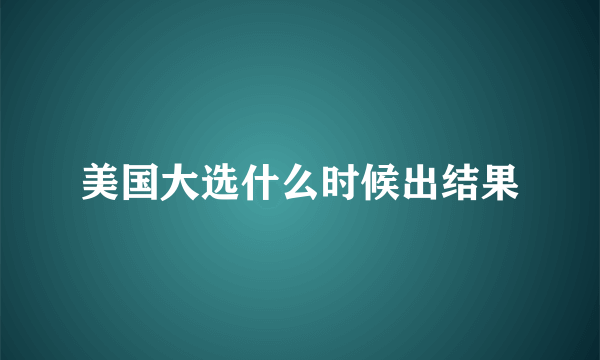 美国大选什么时候出结果